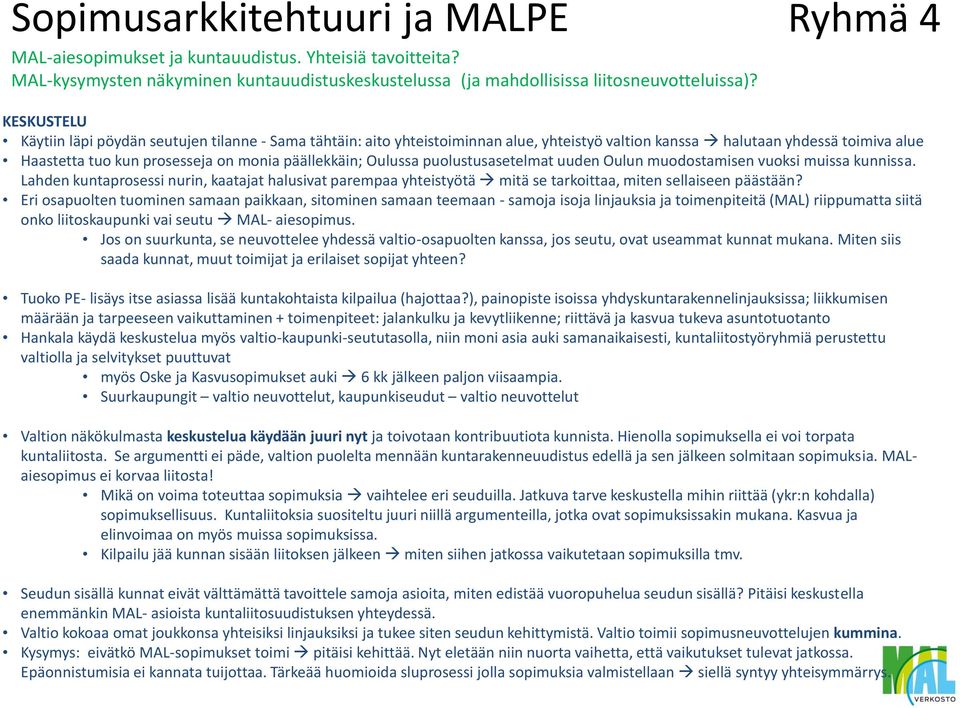 Sopimusarkkitehtuuri ja MALPE

Ryhmä 4

MAL-aiesopimukset ja kuntauudistus. Yhteisiä tavoitteita?
MAL-kysymysten näkyminen kuntauudistuskeskustelussa (ja mahdollisissa liitosneuvotteluissa)?

KESKUSTELU
• Käytiin läpi pöydän seutujen tilanne - Sama tähtäin: aito yhteistoiminnan alue, yhteistyö valtion kanssa → halutaan yhdessä toimiva alue
• Haastetta tuo kun prosesseja on monia päällekkäin; Oulussa puolustusasetelmat uuden Oulun muodostamisen vuoksi muissa kunnissa. Lahden kuntaprosessi nurin, kaatajat halusivat parempaa yhteistyötä → mitä se tarkoittaa, miten sellaiseen päästään?
• Eri osapuolten tuominen samaan paikkaan, sitominen samaan teemaan - samoja isoja linjauksia ja toimenpiteitä (MAL) riippumatta siitä onko liitoskaupunki vai seutu → MAL- aiesopimus.
• Jos on suurkunta, se neuvottelee yhdessä valtio-osapuolten kanssa, jos seutu, ovat useammat kunnat mukana. Miten siis saada kunnat, muut toimijat ja erilaiset sopijat yhteen?

• Tuoko PE- lisäys itse asiassa lisää kuntakohtaista kilpailua (hajottaa?), painopiste isoissa yhdyskuntarakennelinjauksissa; liikkumisen määrään ja tarpeeseen vaikuttaminen + toimenpiteet: jalankulku ja kevytliikenne; riittävä ja kasvua tukeva asuntotuotanto
• Hankala käydä keskustelua myös valtio-kaupunki-seututasolla, niin moni asia auki samanaikaisesti, kuntaliitostyöryhmiä perustettu valtiolla ja selvitykset puuttuvat
• myös Oske ja Kasvusopimukset auki → 6 kk jälkeen paljon viisaampia.
• Suurkaupungit – valtio neuvottelut, kaupunkiseudut – valtio neuvottelut

• Valtion näkökulmasta keskustelua käydään juuri nyt ja toivotaan kontribuutiota kunnista. Hienolla sopimuksella ei voi torpata kuntaliitosta. Se argumentti ei päde, valtion puolelta mennään kuntarakenneuudistus edellä ja sen jälkeen solmitaan sopimuksia. MAL-aiesopimus ei korvaa liitosta!
• Mikä on voima toteuttaa sopimuksia → vaihtelee eri seuduilla. Jatkuva tarve keskustella mihin riittää (ykr:n kohdalla) sopimuksellisuus. Kuntaliitoksia suositeltu juuri niillä argumenteilla, jotka ovat sopimuksissakin mukana. Kasvua ja elinvoimaa on myös muissa sopimuksissa.
• Kilpailu jää kunnan sisään liitoksen jälkeen → miten siihen jatkossa vaikutetaan sopimuksilla tmv.

• Seudun sisällä kunnat eivät välttämättä tavoittele samoja asioita, miten edistää vuoropuhelua seudun sisällä? Pitäisi keskustella enemmänkin MAL- asioista kuntaliitosuudistuksen yhteydessä.
• Valtio kokoaa omat joukkonsa yhteisiksi linjauksiksi ja tukee siten seudun kehittymistä. Valtio toimii sopimusneuvottelujen kummina.
• Kysymys: eivätkö MAL-sopimukset toimi → pitäisi kehittää. Nyt eletään niin nuorta vaihetta, että vaikutukset tulevat jatkossa. Epäonnistumisia ei kannata tuijottaa. Tärkeää huomioida sluprosessi jolla sopimuksia valmistellaan → siellä syntyy yhteisymmärrys.

MAL VERKOSTO